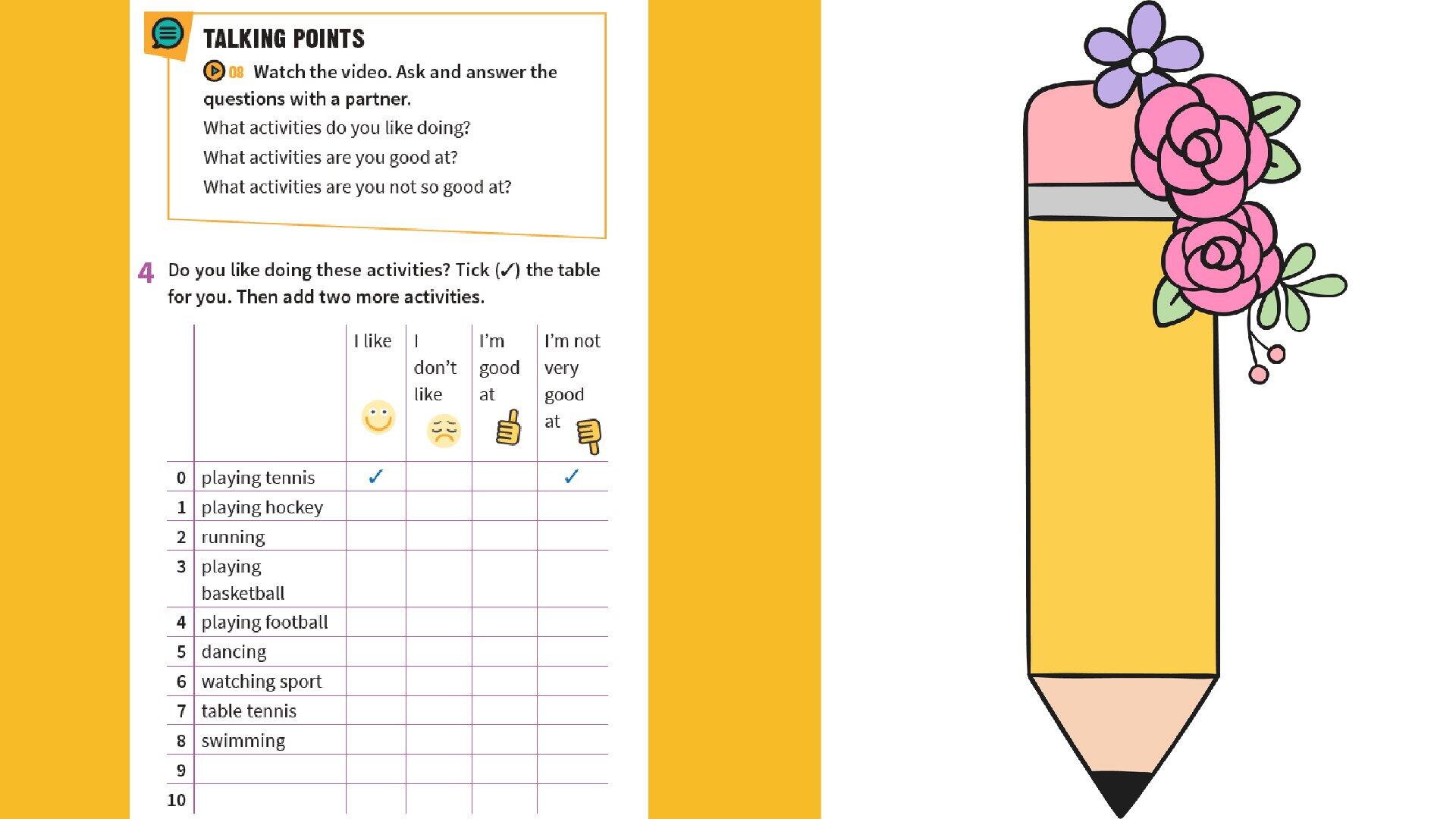 TALKING POINTS

08 Watch the video. Ask and answer the questions with a partner.

What activities do you like doing?

What activities are you good at?

What activities are you not so good at?

4 Do you like doing these activities? Tick (✓) the table for you. Then add two more activities.

| | | I like | I don't like | I'm good at | I'm not very good at |
|---|---|---|---|---|---|
| 0 | playing tennis | ✓ | | | ✓ |
| 1 | playing hockey | | | | |
| 2 | running | | | | |
| 3 | playing basketball | | | | |
| 4 | playing football | | | | |
| 5 | dancing | | | | |
| 6 | watching sport | | | | |
| 7 | table tennis | | | | |
| 8 | swimming | | | | |
| 9 | | | | | |
| 10 | | | | | |